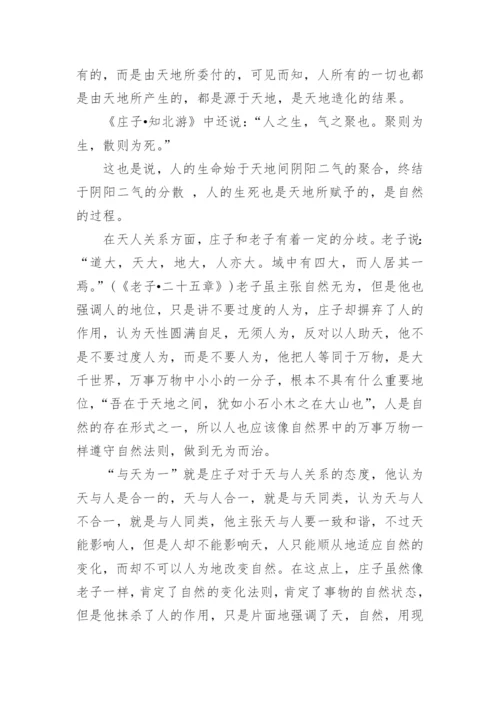 有的，而是由天地所委付的，可见而知，人所有的一切也都是由天地所产生的，都是源于天地，是天地造化的结果。

《庄子•知北游》中还说：“人之生，气之聚也。聚则为生，散则为死。”

这也是说，人的生命始于天地间阴阳二气的聚合，终结于阴阳二气的分散 ，人的生死也是天地所赋予的，是自然的过程。

在天人关系方面，庄子和老子有着一定的分歧。老子说：“道大，天大，地大，人亦大。域中有四大，而人居其一焉。”（《老子•二十五章》）老子虽主张自然无为，但是他也强调人的地位，只是讲不要过度的人为，庄子却摒弃了人的作用，认为天性圆满自足，无须人为，反对以人助天，他不是不要过度人为，而是不要人为，他把人等同于万物，是大千世界，万事万物中小小的一分子，根本不具有什么重要地位，“吾在于天地之间，犹如小石小木之在大山也”，人是自然的存在形式之一，所以人也应该像自然界中的万事万物一样遵守自然法则，做到无为而治。

“与天为一”就是庄子对于天与人关系的态度，他认为天与人是合一的，天与人合一，就是与天同类，认为天与人不合一，就是与人同类，他主张天与人要一致和谐，不过天能影响人，但是人却不能影响天，人只能顺从地适应自然的变化，而却不可以人为地改变自然。在这点上，庄子虽然像老子一样，肯定了自然的变化法则，肯定了事物的自然状态，但是他抹杀了人的作用，只是片面地强调了天，自然，用现